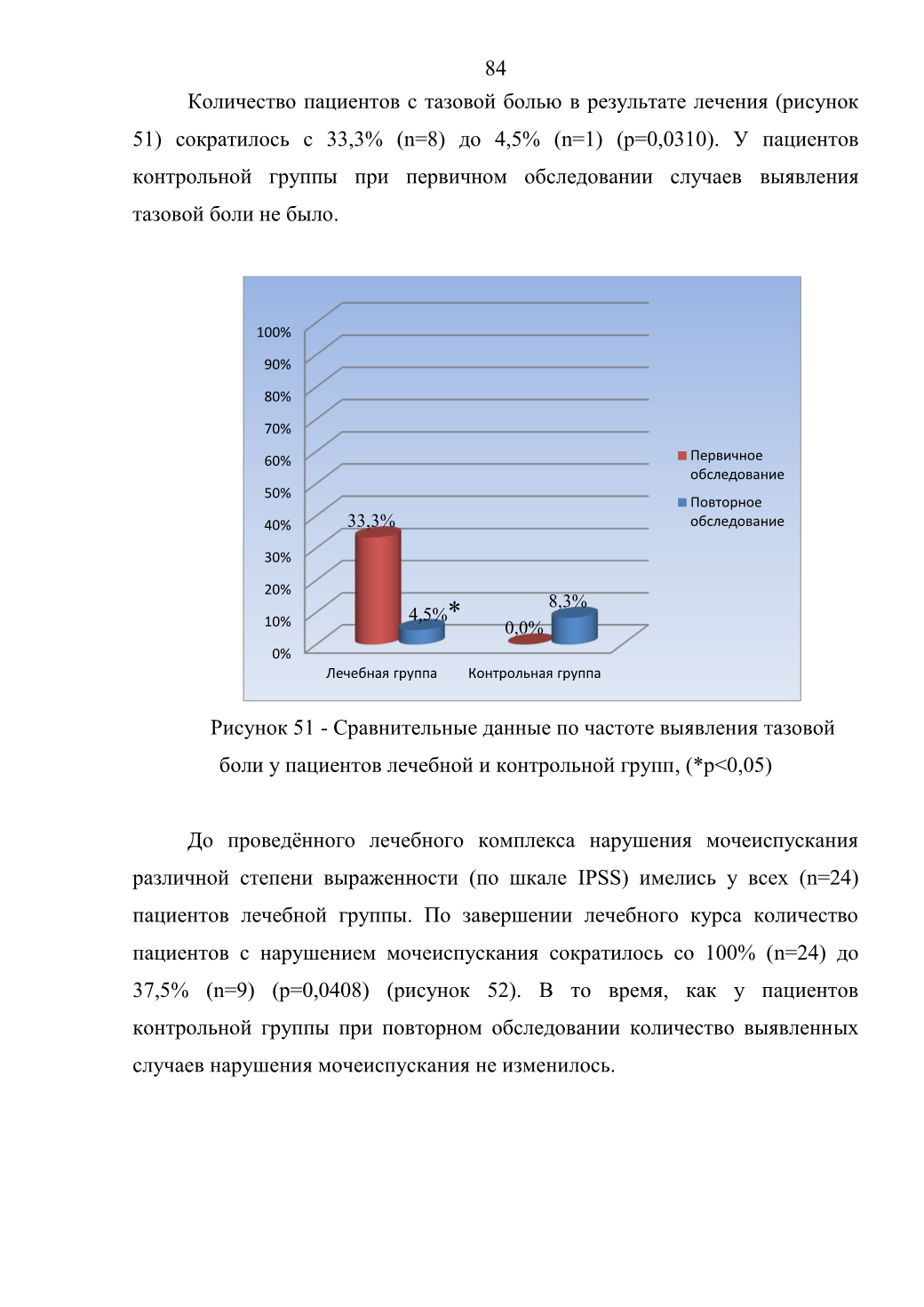 84

Количество пациентов с тазовой болью в результате лечения (рисунок 51) сократилось с 33,3% (n=8) до 4,5% (n=1) (p=0,0310). У пациентов контрольной группы при первичном обследовании случаев выявления тазовой боли не было.

100%
90%
80%
70%
60%
50%
40%
30%
20%
10%
0%

33,3%
4,5%*
0,0%
8,3%

Лечебная группа
Контрольная группа

Первичное обследование
Повторное обследование

Рисунок 51 - Сравнительные данные по частоте выявления тазовой боли у пациентов лечебной и контрольной групп, (*p<0,05)

До проведённого лечебного комплекса нарушения мочеиспускания различной степени выраженности (по шкале IPSS) имелись у всех (n=24) пациентов лечебной группы. По завершении лечебного курса количество пациентов с нарушением мочеиспускания сократилось со 100% (n=24) до 37,5% (n=9) (p=0,0408) (рисунок 52). В то время, как у пациентов контрольной группы при повторном обследовании количество выявленных случаев нарушения мочеиспускания не изменилось.